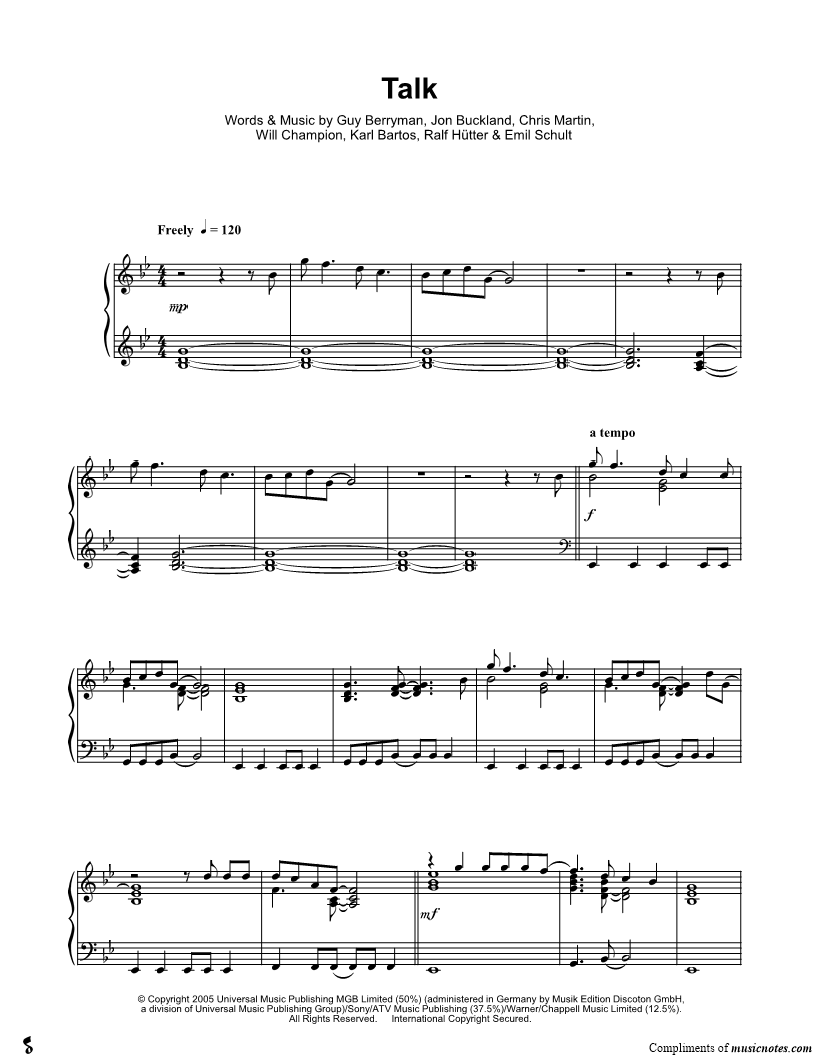 Talk

Words & Music by Guy Berryman, Jon Buckland, Chris Martin, Will Champion, Karl Bartos, Ralf Hütter & Emil Schult

Freely ♩ = 120

mp

a tempo

f

mf

© Copyright 2005 Universal Music Publishing MGB Limited (50%) (administered in Germany by Musik Edition Discoton GmbH, a division of Universal Music Publishing Group)/Sony/ATV Music Publishing (37.5%)/Warner/Chappell Music Limited (12.5%). All Rights Reserved. International Copyright Secured.

Compliments of musicnotes.com